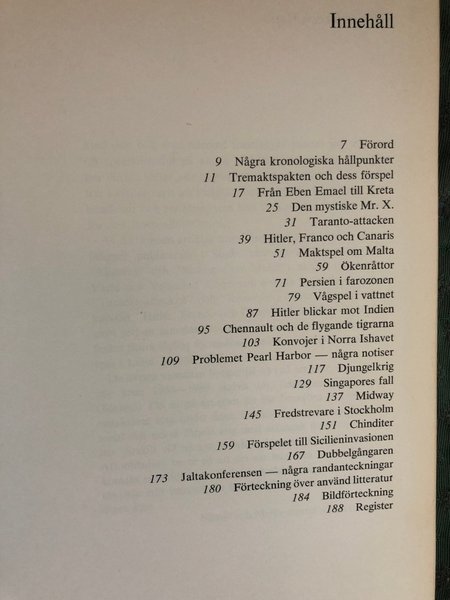 Innehåll

7 Förord
9 Några kronologiska hållpunkter
11 Tremaktspakten och dess förspel
17 Från Eben Emael till Kreta
25 Den mystiske Mr. X.
31 Taranto-attacken
39 Hitler, Franco och Canaris
51 Maktspel om Malta
59 Ökenråttor
71 Persien i farozonen
79 Vågspel i vattnet
87 Hitler blickar mot Indien
95 Chennault och de flygande tigrarna
103 Konvojer i Norra Ishavet
109 Problemet Pearl Harbor — några notiser
117 Djungelkrig
129 Singapores fall
137 Midway
145 Fredstrevare i Stockholm
151 Chinditer
159 Förspelet till Sicilieninvasionen
167 Dubbelgångaren
173 Jaltakonferensen — några randanteckningar
180 Förteckning över använd litteratur
184 Bildförteckning
188 Register